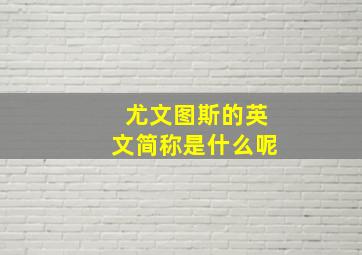 尤文图斯的英文简称是什么呢